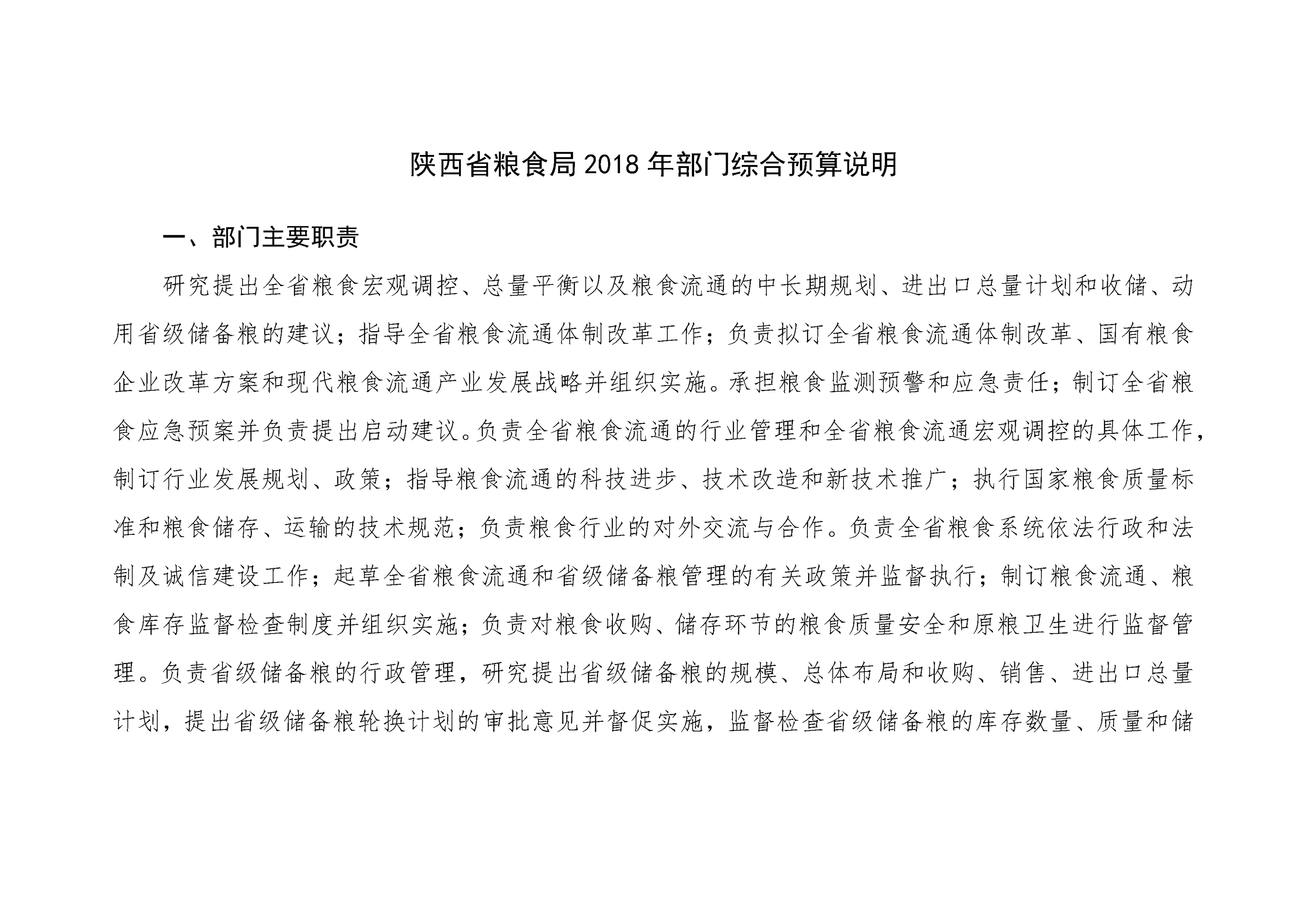 陕西省粮食局2018年部门综合预算说明

一、部门主要职责

研究提出全省粮食宏观调控、总量平衡以及粮食流通的中长期规划、进出口总量计划和收储、动用省级储备粮的建议；指导全省粮食流通体制改革工作；负责拟订全省粮食流通体制改革、国有粮食企业改革方案和现代粮食流通产业发展战略并组织实施。承担粮食监测预警和应急责任；制订全省粮食应急预案并负责提出启动建议。负责全省粮食流通的行业管理和全省粮食流通宏观调控的具体工作，制订行业发展规划、政策；指导粮食流通的科技进步、技术改造和新技术推广；执行国家粮食质量标准和粮食储存、运输的技术规范；负责粮食行业的对外交流与合作。负责全省粮食系统依法行政和法制及诚信建设工作；起草全省粮食流通和省级储备粮管理的有关政策并监督执行；制订粮食流通、粮食库存监督检查制度并组织实施；负责对粮食收购、储存环节的粮食质量安全和原粮卫生进行监督管理。负责省级储备粮的行政管理，研究提出省级储备粮的规模、总体布局和收购、销售、进出口总量计划，提出省级储备粮轮换计划的审批意见并督促实施，监督检查省级储备粮的库存数量、质量和储